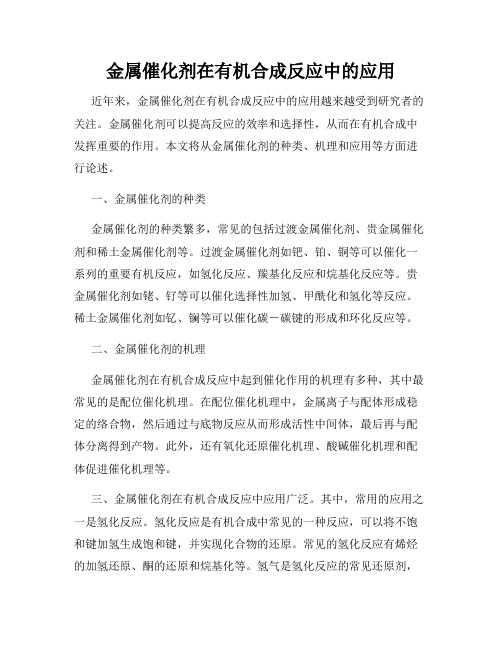 金属催化剂在有机合成反应中的应用

近年来，金属催化剂在有机合成反应中的应用越来越受到研究者的关注。金属催化剂可以提高反应的效率和选择性，从而在有机合成中发挥重要的作用。本文将从金属催化剂的种类、机理和应用等方面进行论述。

一、金属催化剂的种类

金属催化剂的种类繁多，常见的包括过渡金属催化剂、贵金属催化剂和稀土金属催化剂等。过渡金属催化剂如钯、铂、铜等可以催化一系列的重要有机反应，如氢化反应、羰基化反应和烷基化反应等。贵金属催化剂如铑、钌等可以催化选择性加氢、甲酰化和氢化等反应。稀土金属催化剂如钇、镧等可以催化碳－碳键的形成和环化反应等。

二、金属催化剂的机理

金属催化剂在有机合成反应中起到催化作用的机理有多种，其中最常见的是配位催化机理。在配位催化机理中，金属离子与配体形成稳定的络合物，然后通过与底物反应从而形成活性中间体，最后再与配体分离得到产物。此外，还有氧化还原催化机理、酸碱催化机理和配体促进催化机理等。

三、金属催化剂在有机合成反应中应用广泛。其中，常用的应用之一是氢化反应。氢化反应是有机合成中常见的一种反应，可以将不饱和键加氢生成饱和键，并实现化合物的还原。常见的氢化反应有烯烃的加氢还原、酮的还原和烷基化等。氢气是氢化反应的常见还原剂，